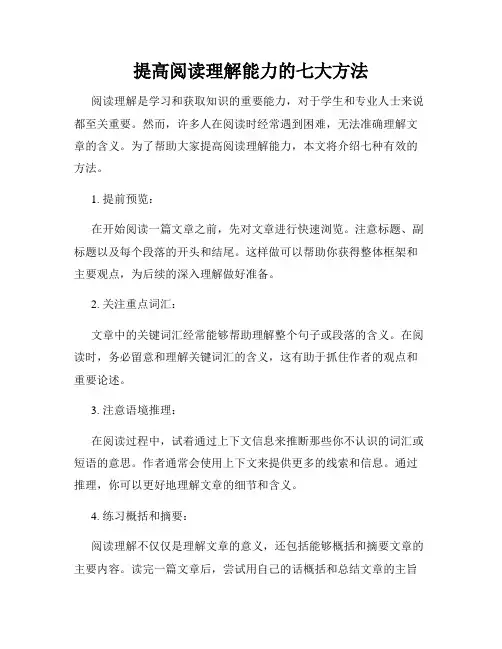 提高阅读理解能力的七大方法

阅读理解是学习和获取知识的重要能力，对于学生和专业人士来说都至关重要。然而，许多人在阅读时经常遇到困难，无法准确理解文章的含义。为了帮助大家提高阅读理解能力，本文将介绍七种有效的方法。

1. 提前预览：

在开始阅读一篇文章之前，先对文章进行快速浏览。注意标题、副标题以及每个段落的开头和结尾。这样做可以帮助你获得整体框架和主要观点，为后续的深入理解做好准备。

2. 关注重点词汇：

文章中的关键词汇经常能够帮助理解整个句子或段落的含义。在阅读时，务必留意和理解关键词汇的含义，这有助于抓住作者的观点和重要论述。

3. 注意语境推理：

在阅读过程中，试着通过上下文信息来推断那些你不认识的词汇或短语的意思。作者通常会使用上下文来提供更多的线索和信息。通过推理，你可以更好地理解文章的细节和含义。

4. 练习概括和摘要：

阅读理解不仅仅是理解文章的意义，还包括能够概括和摘要文章的主要内容。读完一篇文章后，尝试用自己的话概括和总结文章的主旨